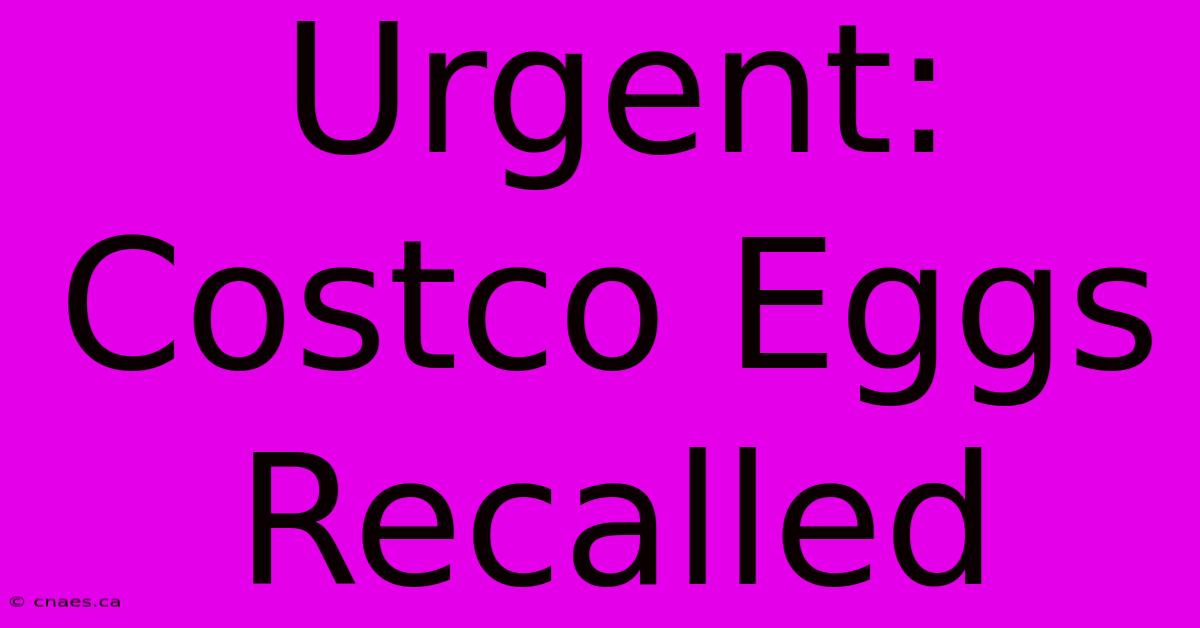 Urgent: Costco Eggs Recalled

© cnaes.ca